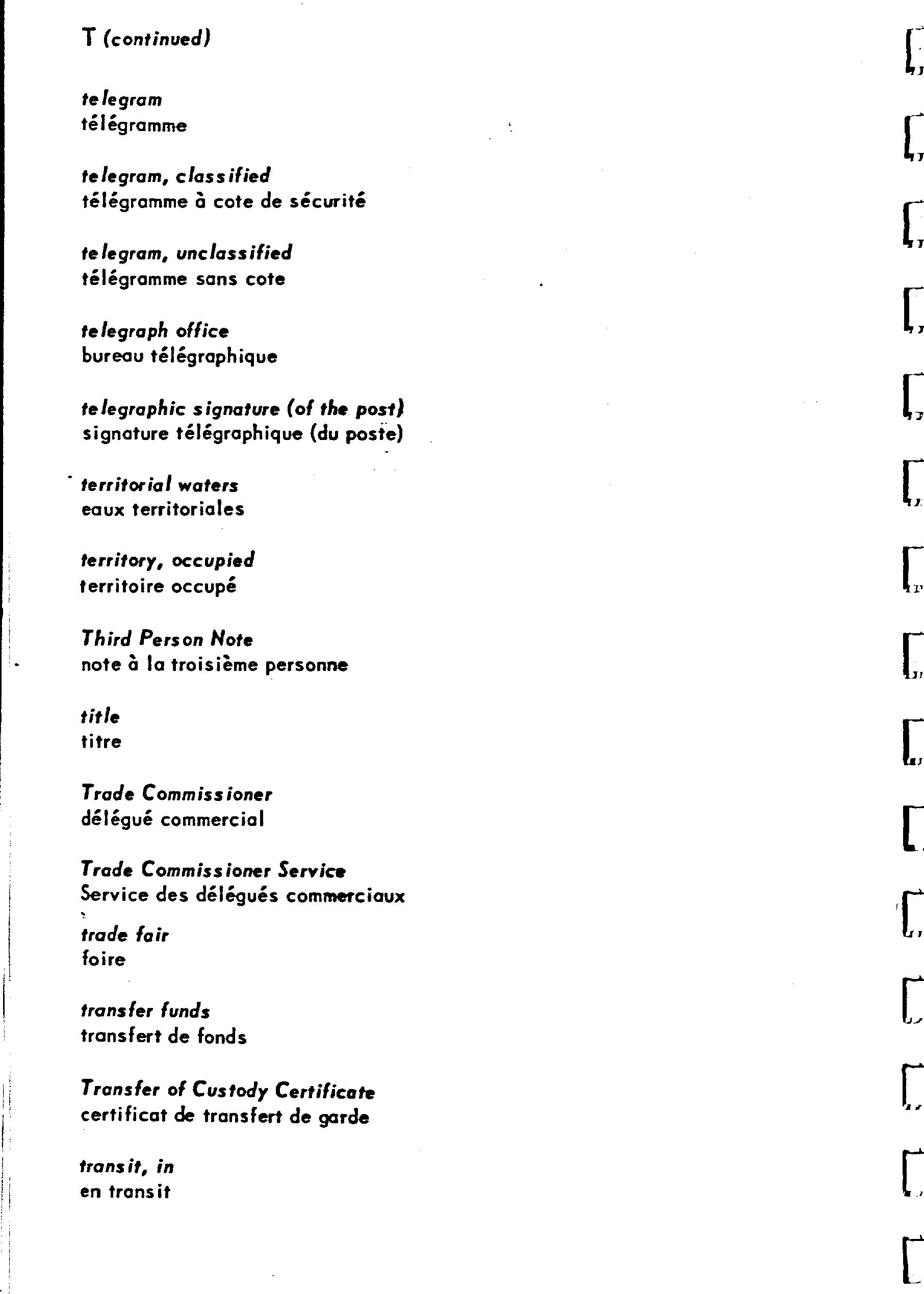 T (continued)

telegram
télégramme

telegram, classified
télégramme à cote de sécurité

telegram, unclassified
télégramme sans cote

telegraph office
bureau télégraphique

telegraphic signature (of the post)
signature télégraphique (du poste)

territorial waters
eaux territoriales

territory, occupied
territoire occupé

Third Person Note
note à la troisième personne

title
titre

Trade Commissioner
délégué commercial

Trade Commissioner Service
Service des délégués commerciaux

trade fair
foire

transfer funds
transfert de fonds

Transfer of Custody Certificate
certificat de transfert de garde

transit, in
en transit